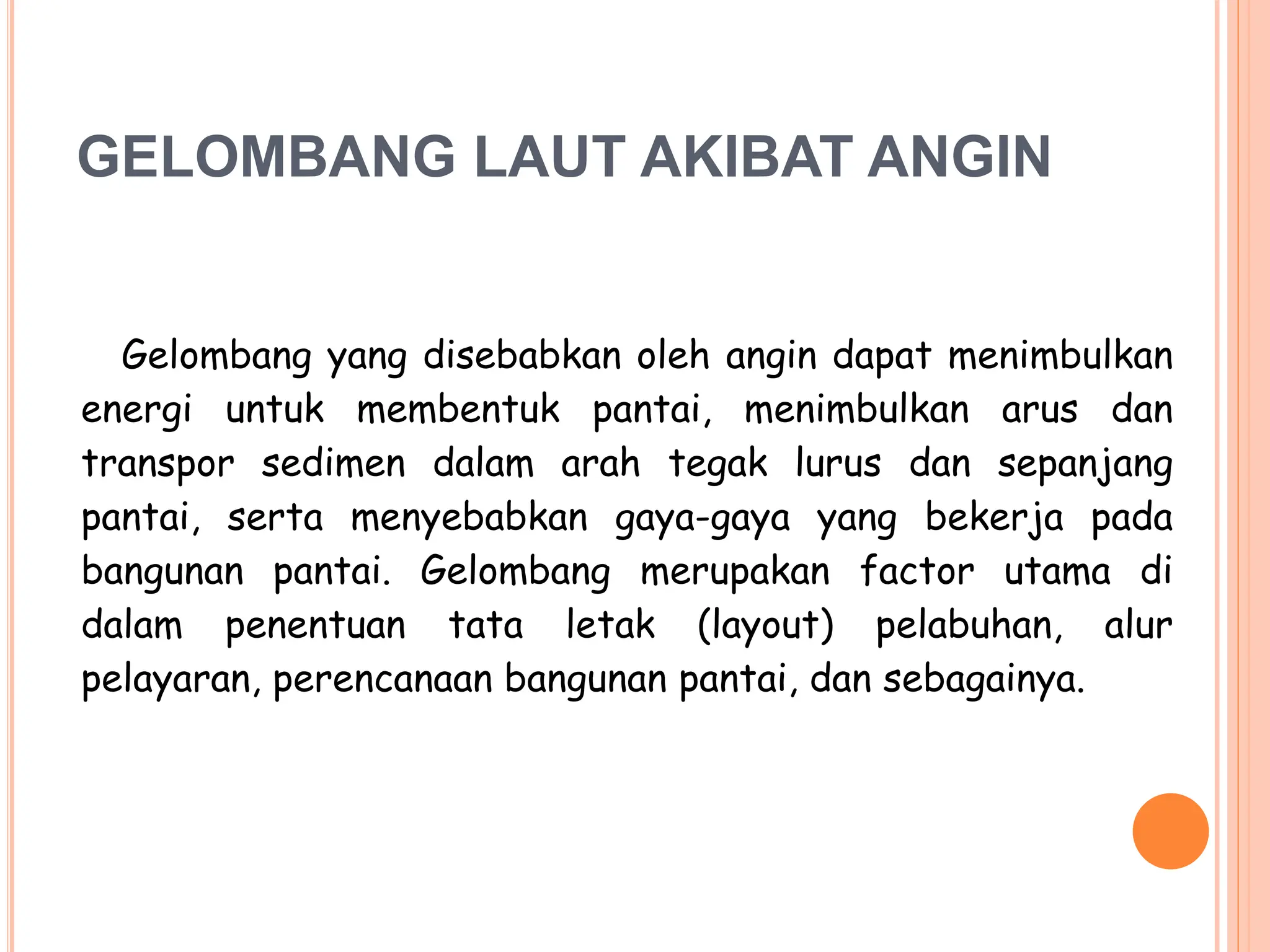 GELOMBANG LAUT AKIBAT ANGIN

Gelombang yang disebabkan oleh angin dapat menimbulkan energi untuk membentuk pantai, menimbulkan arus dan transpor sedimen dalam arah tegak lurus dan sepanjang pantai, serta menyebabkan gaya-gaya yang bekerja pada bangunan pantai. Gelombang merupakan factor utama di dalam penentuan tata letak (layout) pelabuhan, alur pelayaran, perencanaan bangunan pantai, dan sebagainya.